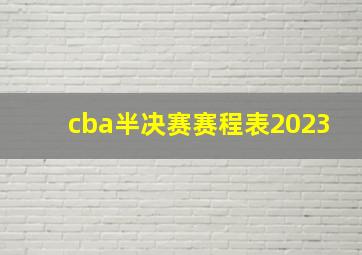 cba半决赛赛程表2023